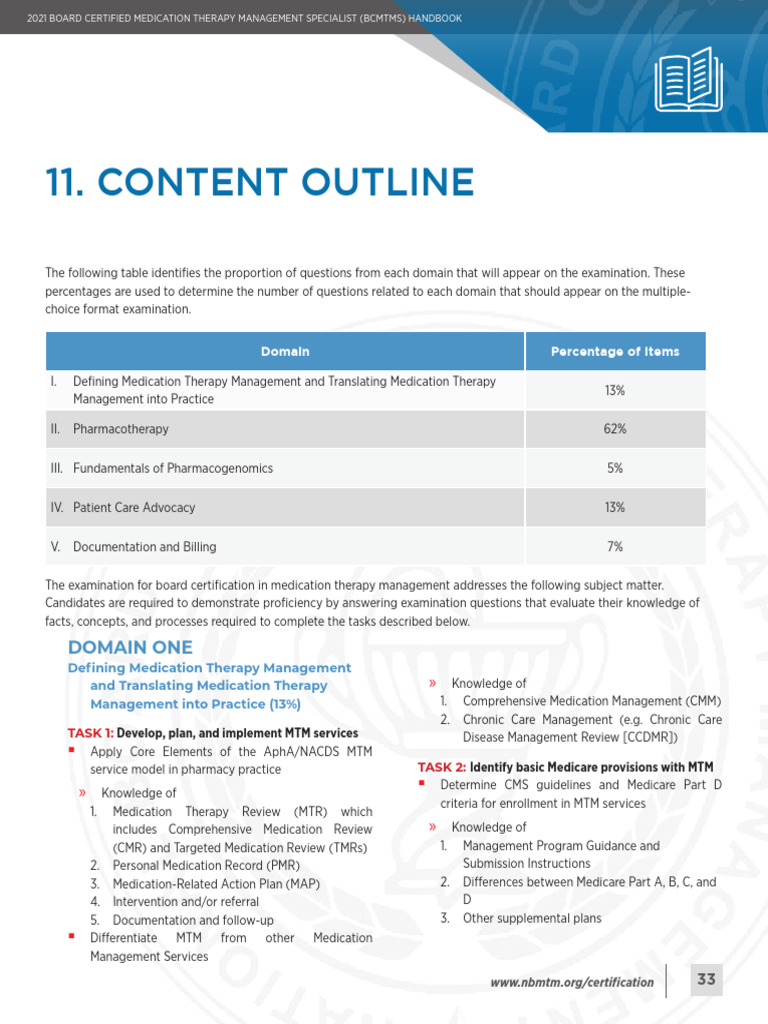 2021 BOARD CERTIFIED MEDICATION THERAPY MANAGEMENT SPECIALIST (BCMTMS) HANDBOOK

11. CONTENT OUTLINE

The following table identifies the proportion of questions from each domain that will appear on the examination. These percentages are used to determine the number of questions related to each domain that should appear on the multiple-choice format examination.

| Domain | Percentage of Items |
|---|---|
| I. Defining Medication Therapy Management and Translating Medication Therapy Management into Practice | 13% |
| II. Pharmacotherapy | 62% |
| III. Fundamentals of Pharmacogenomics | 5% |
| IV. Patient Care Advocacy | 13% |
| V. Documentation and Billing | 7% |

The examination for board certification in medication therapy management addresses the following subject matter. Candidates are required to demonstrate proficiency by answering examination questions that evaluate their knowledge of facts, concepts, and processes required to complete the tasks described below.

DOMAIN ONE
Defining Medication Therapy Management and Translating Medication Therapy Management into Practice (13%)

TASK 1: Develop, plan, and implement MTM services
▪ Apply Core Elements of the AphA/NACDS MTM service model in pharmacy practice
» Knowledge of
1. Medication Therapy Review (MTR) which includes Comprehensive Medication Review (CMR) and Targeted Medication Review (TMRs)
2. Personal Medication Record (PMR)
3. Medication-Related Action Plan (MAP)
4. Intervention and/or referral
5. Documentation and follow-up
▪ Differentiate MTM from other Medication Management Services
» Knowledge of
1. Comprehensive Medication Management (CMM)
2. Chronic Care Management (e.g. Chronic Care Disease Management Review [CCDMR])

TASK 2: Identify basic Medicare provisions with MTM
▪ Determine CMS guidelines and Medicare Part D criteria for enrollment in MTM services
» Knowledge of
1. Management Program Guidance and Submission Instructions
2. Differences between Medicare Part A, B, C, and D
3. Other supplemental plans

www.nbmtm.org/certification 33